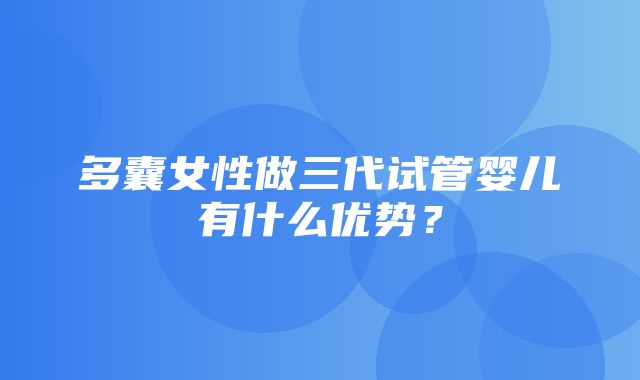 多囊女性做三代试管婴儿有什么优势？